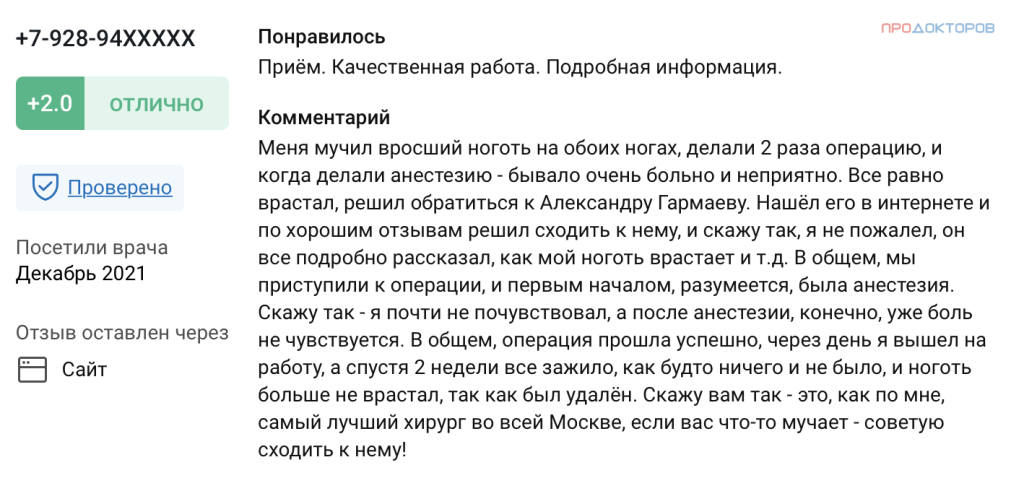 +7-928-94XXXXX

+2.0 ОТЛИЧНО

Проверено

Посетили врача
Декабрь 2021

Отзыв оставлен через
Сайт

ПРОДОКТОРОВ

Понравилось
Приём. Качественная работа. Подробная информация.

Комментарий
Меня мучил вросший ноготь на обоих ногах, делали 2 раза операцию, и когда делали анестезию - бывало очень больно и неприятно. Все равно врастал, решил обратиться к Александру Гармаеву. Нашёл его в интернете и по хорошим отзывам решил сходить к нему, и скажу так, я не пожалел, он все подробно рассказал, как мой ноготь врастает и т.д. В общем, мы приступили к операции, и первым началом, разумеется, была анестезия. Скажу так - я почти не почувствовал, а после анестезии, конечно, уже боль не чувствуется. В общем, операция прошла успешно, через день я вышел на работу, а спустя 2 недели все зажило, как будто ничего и не было, и ноготь больше не врастал, так как был удалён. Скажу вам так - это, как по мне, самый лучший хирург во всей Москве, если вас что-то мучает - советую сходить к нему!